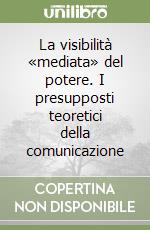 unilibro

La visibilità «mediata» del potere. I presupposti teoretici della comunicazione

COPERTINA NON DISPONIBILE